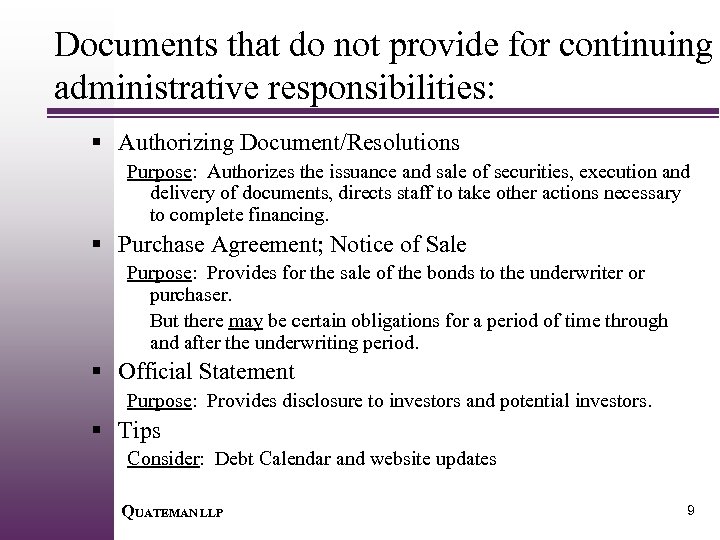 Documents that do not provide for continuing administrative responsibilities:

▪ Authorizing Document/Resolutions

Purpose: Authorizes the issuance and sale of securities, execution and delivery of documents, directs staff to take other actions necessary to complete financing.

▪ Purchase Agreement; Notice of Sale

Purpose: Provides for the sale of the bonds to the underwriter or purchaser.

But there may be certain obligations for a period of time through and after the underwriting period.

▪ Official Statement

Purpose: Provides disclosure to investors and potential investors.

▪ Tips

Consider: Debt Calendar and website updates

QUATEMAN LLP

9